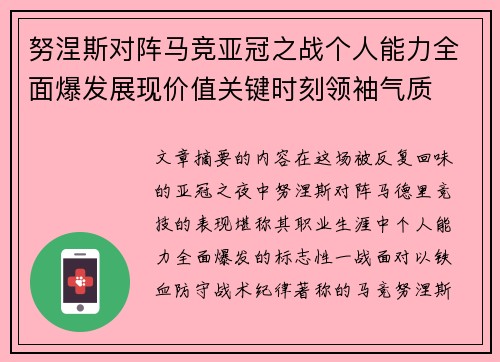 努涅斯对阵马竞亚冠之战个人能力全面爆发展现价值关键时刻领袖气质

文章摘要的内容在这场被反复回味的亚冠之夜中努涅斯对阵马德里竞技的表现堪称其职业生涯中个人能力全面爆发的标志性一战面对以铁血防守战术纪律著称的马竞努涅斯